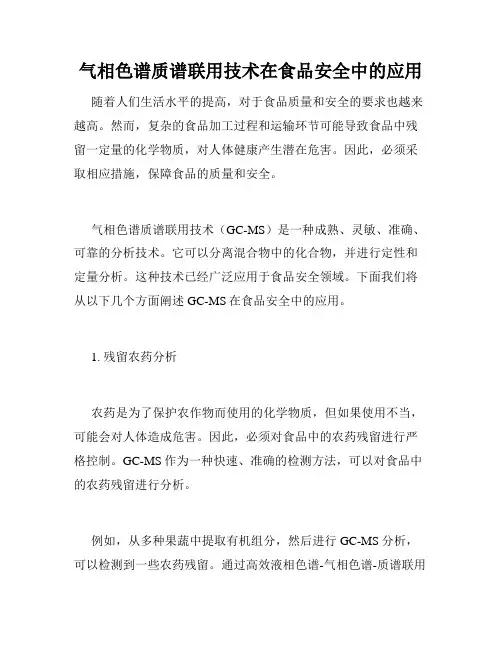 气相色谱质谱联用技术在食品安全中的应用

随着人们生活水平的提高，对于食品质量和安全的要求也越来越高。然而，复杂的食品加工过程和运输环节可能导致食品中残留一定量的化学物质，对人体健康产生潜在危害。因此，必须采取相应措施，保障食品的质量和安全。

气相色谱质谱联用技术（GC-MS）是一种成熟、灵敏、准确、可靠的分析技术。它可以分离混合物中的化合物，并进行定性和定量分析。这种技术已经广泛应用于食品安全领域。下面我们将从以下几个方面阐述 GC-MS 在食品安全中的应用。

1. 残留农药分析

农药是为了保护农作物而使用的化学物质，但如果使用不当，可能会对人体造成危害。因此，必须对食品中的农药残留进行严格控制。GC-MS 作为一种快速、准确的检测方法，可以对食品中的农药残留进行分析。

例如，从多种果蔬中提取有机组分，然后进行 GC-MS 分析，可以检测到一些农药残留。通过高效液相色谱-气相色谱-质谱联用